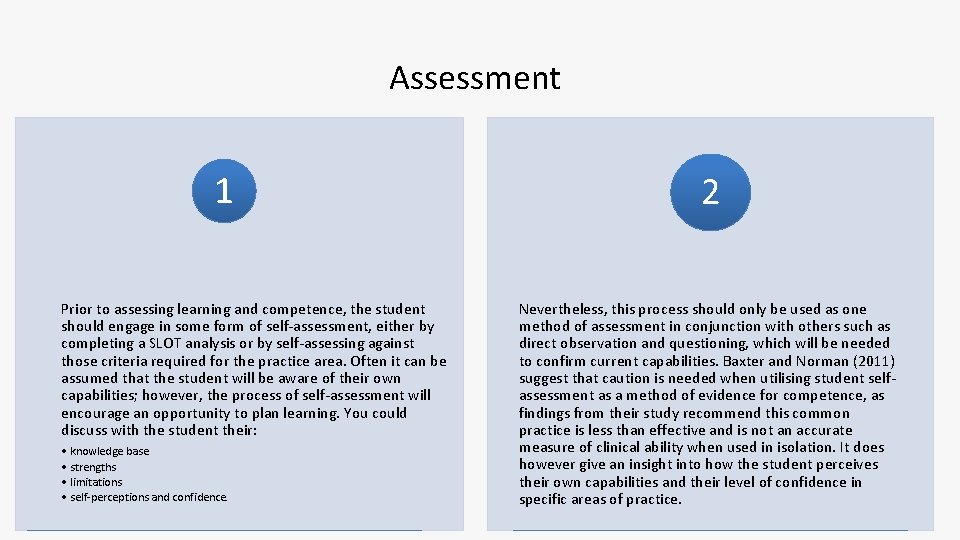 Assessment

1

Prior to assessing learning and competence, the student should engage in some form of self-assessment, either by completing a SLOT analysis or by self-assessing against those criteria required for the practice area. Often it can be assumed that the student will be aware of their own capabilities; however, the process of self-assessment will encourage an opportunity to plan learning. You could discuss with the student their:

• knowledge base
• strengths
• limitations
• self-perceptions and confidence.

2

Nevertheless, this process should only be used as one method of assessment in conjunction with others such as direct observation and questioning, which will be needed to confirm current capabilities. Baxter and Norman (2011) suggest that caution is needed when utilising student self-assessment as a method of evidence for competence, as findings from their study recommend this common practice is less than effective and is not an accurate measure of clinical ability when used in isolation. It does however give an insight into how the student perceives their own capabilities and their level of confidence in specific areas of practice.